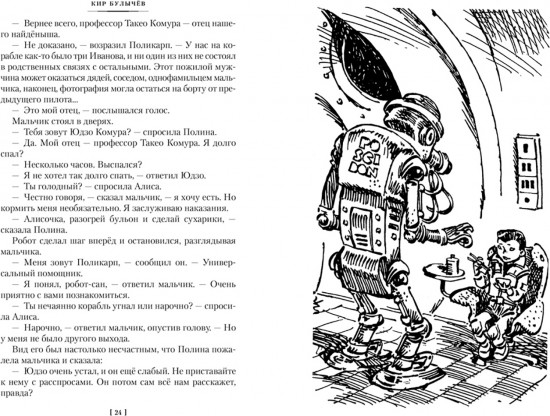 КИР БУЛЫЧЁВ

— Вернее всего, профессор Такео Комура — отец нашего найдёныша.

— Не доказано, — возразил Поликарп. — У нас на корабле как-то было три Иванова, и ни один из них не состоял в родственных связях с остальными. Этот пожилой мужчина может оказаться дядей, соседом, однофамильцем мальчика, наконец, фотография могла остаться на борту от предыдущего пилота...

— Это мой отец, — послышался голос.

Мальчик стоял в дверях.

— Тебя зовут Юдзо Комура? — спросила Полина.

— Да. Мой отец — профессор Такео Комура. Я долго спал?

— Несколько часов. Выспался?

— Я не хотел так долго спать, — ответил Юдзо.

— Ты голодный? — спросила Алиса.

— Честно говоря, — сказал мальчик, — я хочу есть. Но кормить меня необязательно. Я заслуживаю наказания.

— Алисочка, разогрей бульон и сделай сухарики, — сказала Полина.

Робот сделал шаг вперёд и остановился, разглядывая мальчика.

— Меня зовут Поликарп, — сообщил он. — Универсальный помощник.

— Я понял, робот-сан, — ответил мальчик. — Очень приятно с вами познакомиться.

— Ты нечаянно корабль угнал или нарочно? — спросила Алиса.

— Нарочно, — ответил мальчик, опустив голову. — Но у меня не было другого выхода.

Вид его был настолько несчастным, что Полина пожалела мальчика и сказала:

— Юдзо очень устал, и он ещё слабый. Не приставайте к нему с расспросами. Он потом сам всё нам расскажет, правда?

[ 24 ]

PO SEI DON